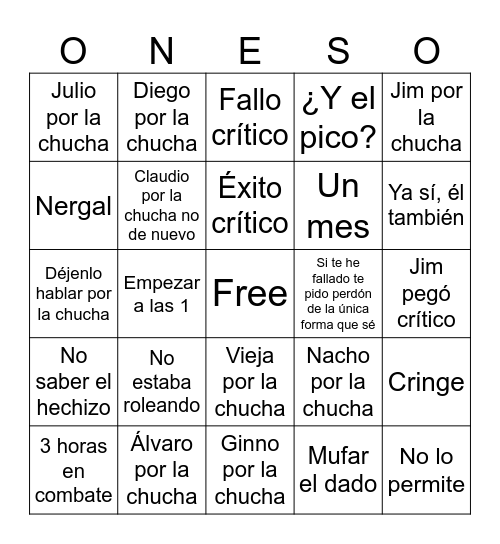 | O | N | E | S | O |
|---|---|---|---|---|
| Julio por la chucha | Diego por la chucha | Fallo crítico | ¿Y el pico? | Jim por la chucha |
| Nergal | Claudio por la chucha no de nuevo | Éxito crítico | Un mes | Ya sí, él también |
| Déjenlo hablar por la chucha | Empezar a las 1 | Free | Si te he fallado te pido perdón de la única forma que sé | Jim pegó crítico |
| No saber el hechizo | No estaba roleando | Vieja por la chucha | Nacho por la chucha | Cringe |
| 3 horas en combate | Álvaro por la chucha | Ginno por la chucha | Mufar el dado | No lo permite |